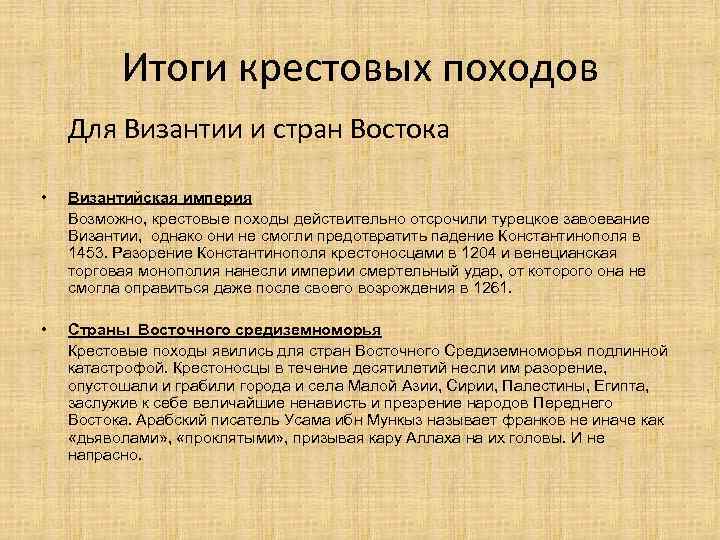 Итоги крестовых походов

Для Византии и стран Востока

• Византийская империя
Возможно, крестовые походы действительно отсрочили турецкое завоевание Византии, однако они не смогли предотвратить падение Константинополя в 1453. Разорение Константинополя крестоносцами в 1204 и венецианская торговая монополия нанесли империи смертельный удар, от которого она не смогла оправиться даже после своего возрождения в 1261.

• Страны Восточного средиземноморья
Крестовые походы явились для стран Восточного Средиземноморья подлинной катастрофой. Крестоносцы в течение десятилетий несли им разорение, опустошали и грабили города и села Малой Азии, Сирии, Палестины, Египта, заслужив к себе величайшие ненависть и презрение народов Переднего Востока. Арабский писатель Усама ибн Мункыз называет франков не иначе как «дьяволами», «проклятыми», призывая кару Аллаха на их головы. И не напрасно.